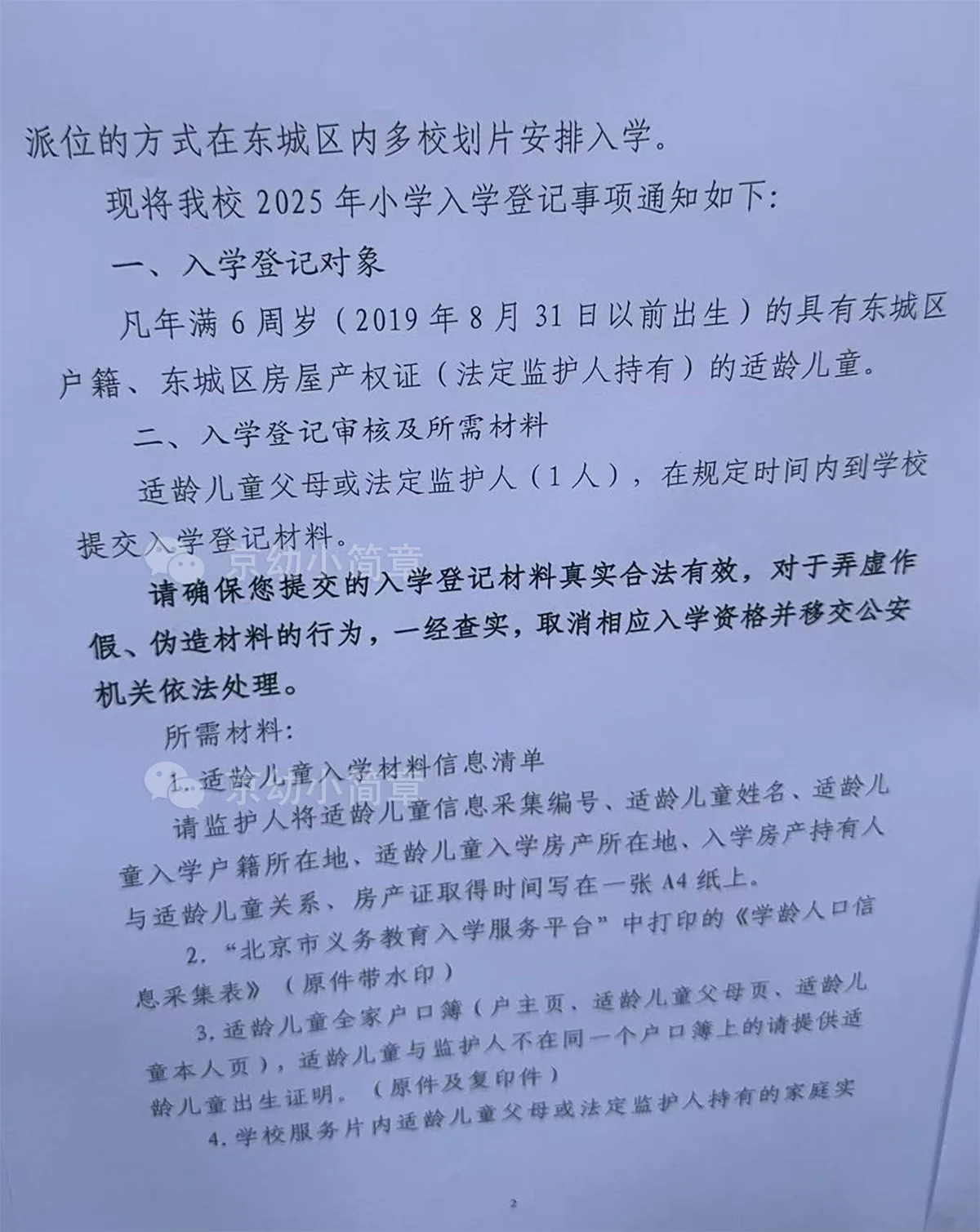 派位的方式在东城区内多校划片安排入学。

现将我校2025年小学入学登记事项通知如下：

一、入学登记对象

凡年满6周岁（2019年8月31日以前出生）的具有东城区户籍、东城区房屋产权证（法定监护人持有）的适龄儿童。

二、入学登记审核及所需材料

适龄儿童父母或法定监护人（1人），在规定时间内到学校提交入学登记材料。

请确保您提交的入学登记材料真实合法有效，对于弄虚作假、伪造材料的行为，一经查实，取消相应入学资格并移交公安机关依法处理。

所需材料：

1.适龄儿童入学材料信息清单

请监护人将适龄儿童信息采集编号、适龄儿童姓名、适龄儿童入学户籍所在地、适龄儿童入学房产所在地、入学房产持有人与适龄儿童关系、房产证取得时间写在一张A4纸上。

2.“北京市义务教育入学服务平台”中打印的《学龄人口信息采集表》（原件带水印）

3.适龄儿童全家户口簿（户主页、适龄儿童父母页、适龄儿童本人页），适龄儿童与监护人不在同一个户口簿上的请提供适龄儿童出生证明。（原件及复印件）

4.学校服务片内适龄儿童父母或法定监护人持有的家庭实

2

京幼小简章